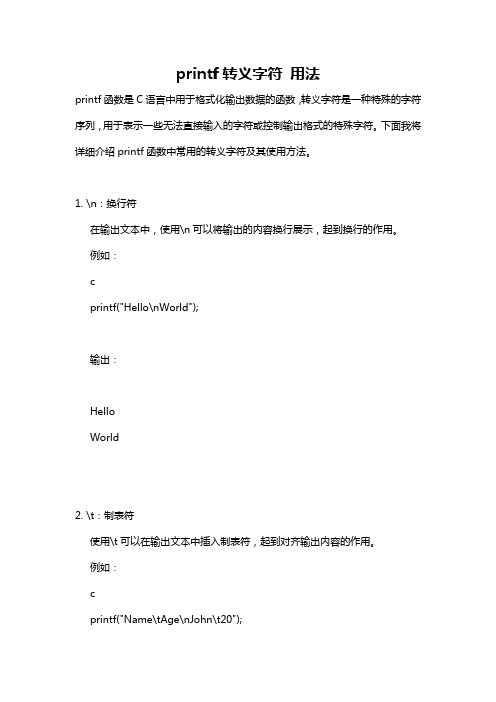 printf 转义字符 用法

printf 函数是 C 语言中用于格式化输出数据的函数，转义字符是一种特殊的字符序列，用于表示一些无法直接输入的字符或控制输出格式的特殊字符。下面我将详细介绍 printf 函数中常用的转义字符及其使用方法。

1. \n：换行符

在输出文本中，使用\n 可以将输出的内容换行展示，起到换行的作用。

例如：

c

printf("Hello\nWorld");

输出：

Hello

World

2. \t：制表符

使用\t 可以在输出文本中插入制表符，起到对齐输出内容的作用。

例如：

c

printf("Name\tAge\nJohn\t20");